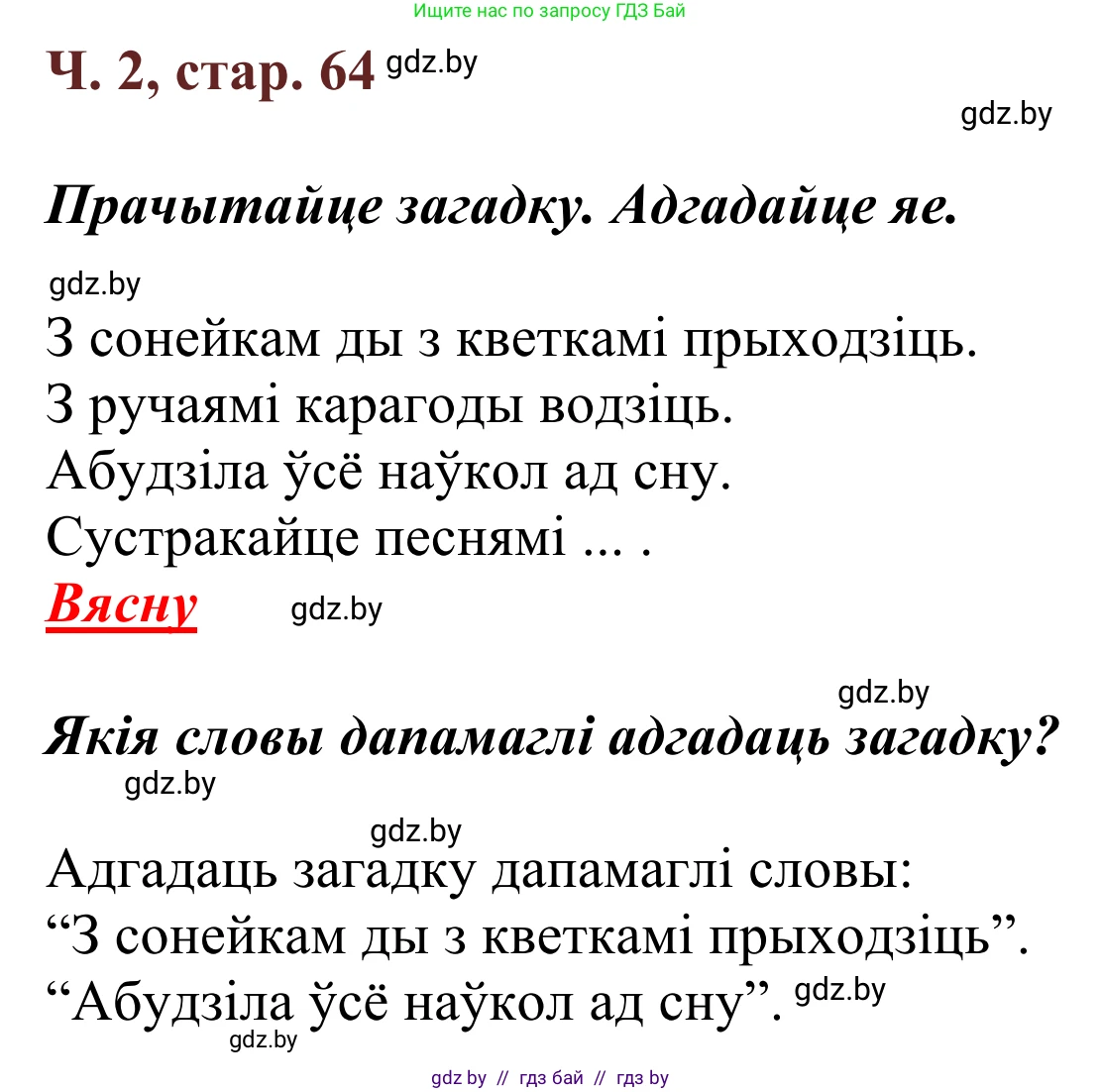 Ищите нас по запросу ГДЗ Бай

Ч. 2, стар. 64 gdz.by

gdz.by

Прачытайце загадку. Адгадайце яе.

gdz.by

З сонейкам ды з кветкамі прыходзіць.
З ручаямі карагоды водзіць.
Абудзіла ўсё наўкол ад сну.
Сустракайце песнямі ... .

Вясну gdz.by

gdz.by

Якія словы дапамаглі адгадаць загадку?

gdz.by

gdz.by

Адгадаць загадку дапамаглі словы:
“З сонейкам ды з кветкамі прыходзіць”.
“Абудзіла ўсё наўкол ад сну”. gdz.by

gdz.by

gdz by // гдз бай // гдз by